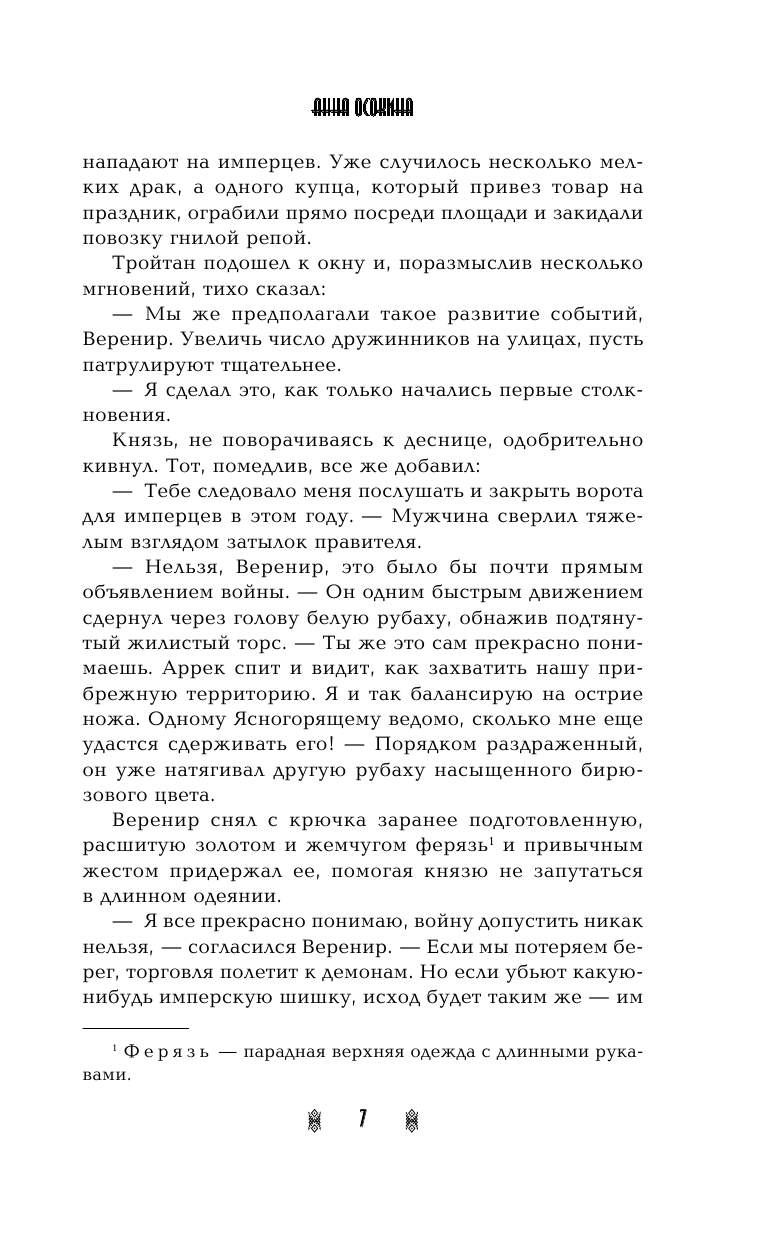 АННА ОСОКИНА

нападают на имперцев. Уже случилось несколько мелких драк, а одного купца, который привез товар на праздник, ограбили прямо посреди площади и закидали повозку гнилой репой.

Тройтан подошел к окну и, поразмыслив несколько мгновений, тихо сказал:

— Мы же предполагали такое развитие событий, Веренир. Увеличь число дружинников на улицах, пусть патрулируют тщательнее.

— Я сделал это, как только начались первые столкновения.

Князь, не поворачиваясь к деснице, одобрительно кивнул. Тот, помедлив, все же добавил:

— Тебе следовало меня послушать и закрыть ворота для имперцев в этом году. — Мужчина сверлил тяжелым взглядом затылок правителя.

— Нельзя, Веренир, это было бы почти прямым объявлением войны. — Он одним быстрым движением сдернул через голову белую рубаху, обнажив подтянутый жилистый торс. — Ты же это сам прекрасно понимаешь. Аррек спит и видит, как захватить нашу прибрежную территорию. Я и так балансирую на острие ножа. Одному Ясногорящему ведомо, сколько мне еще удастся сдерживать его! — Порядком раздраженный, он уже натягивал другую рубаху насыщенного бирюзового цвета.

Веренир снял с крючка заранее подготовленную, расшитую золотом и жемчугом ферязь$^1$ и привычным жестом придержал ее, помогая князю не запутаться в длинном одеянии.

— Я все прекрасно понимаю, войну допустить никак нельзя, — согласился Веренир. — Если мы потеряем берег, торговля полетит к демонам. Но если убьют какую-нибудь имперскую шишку, исход будет таким же — им

$^1$ Ферязь — парадная верхняя одежда с длинными рукавами.

7